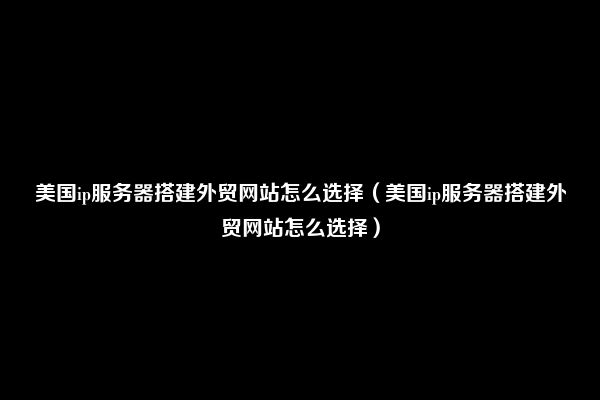 美国ip服务器搭建外贸网站怎么选择（美国ip服务器搭建外贸网站怎么选择）